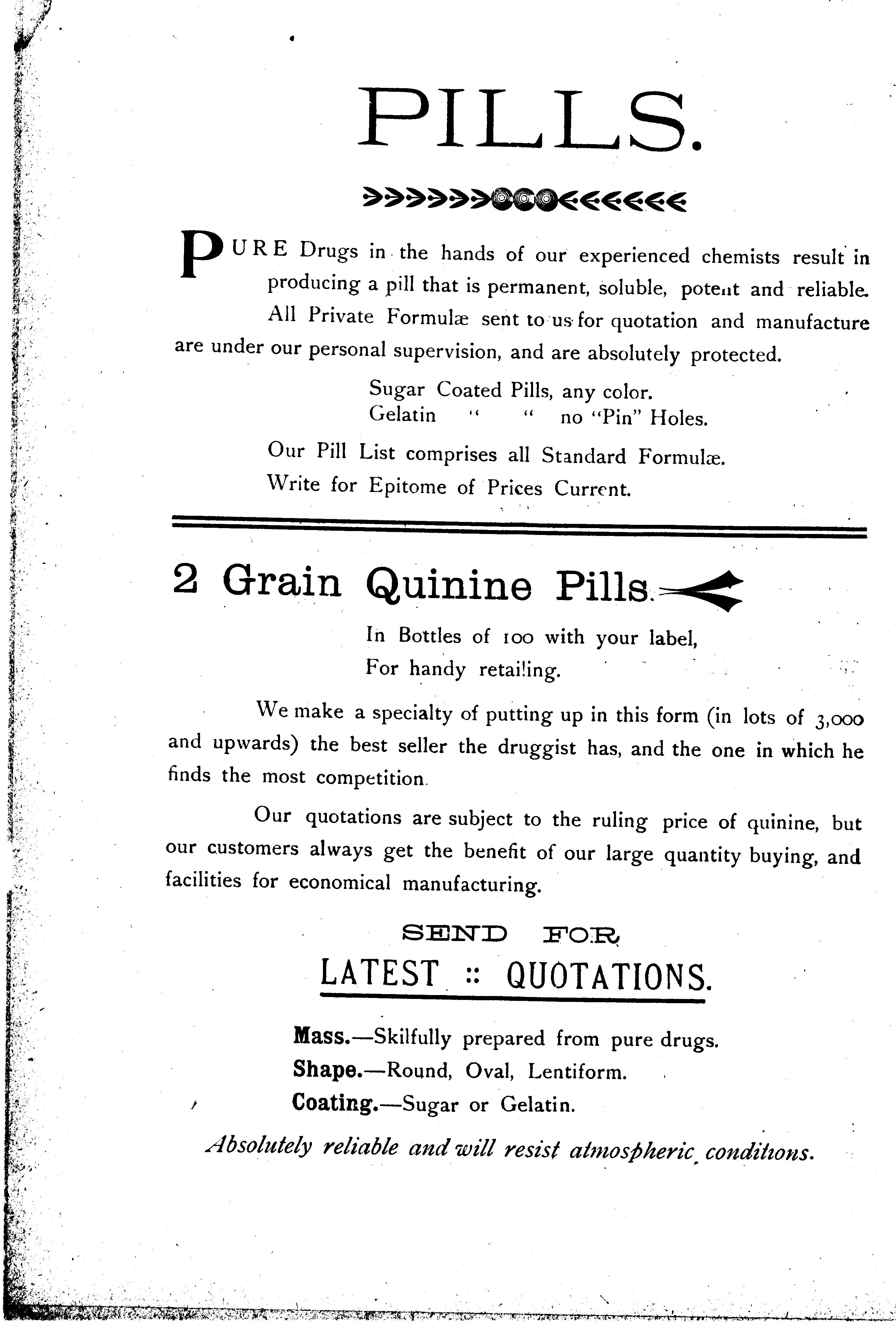 PILLS.

PURE Drugs in the hands of our experienced chemists result in producing a pill that is permanent, soluble, potent and reliable.

All Private Formulæ sent to us for quotation and manufacture are under our personal supervision, and are absolutely protected.

Sugar Coated Pills, any color.
Gelatin " " no "Pin" Holes.

Our Pill List comprises all Standard Formulæ.
Write for Epitome of Prices Current.

2 Grain Quinine Pills.

In Bottles of 100 with your label,
For handy retailing.

We make a specialty of putting up in this form (in lots of 3,000 and upwards) the best seller the druggist has, and the one in which he finds the most competition.

Our quotations are subject to the ruling price of quinine, but our customers always get the benefit of our large quantity buying, and facilities for economical manufacturing.

SEND FOR
LATEST :: QUOTATIONS.

Mass.—Skilfully prepared from pure drugs.
Shape.—Round, Oval, Lentiform.
Coating.—Sugar or Gelatin.

Absolutely reliable and will resist atmospheric conditions.